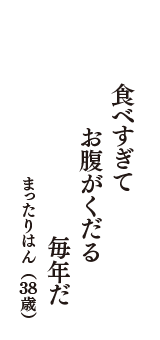 食べすぎて
お腹がくだる
毎年だ

まったりはん（38歳）